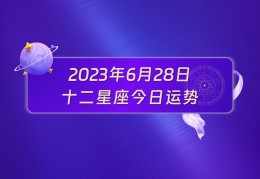 2023年6月28日
十二星座今日运势